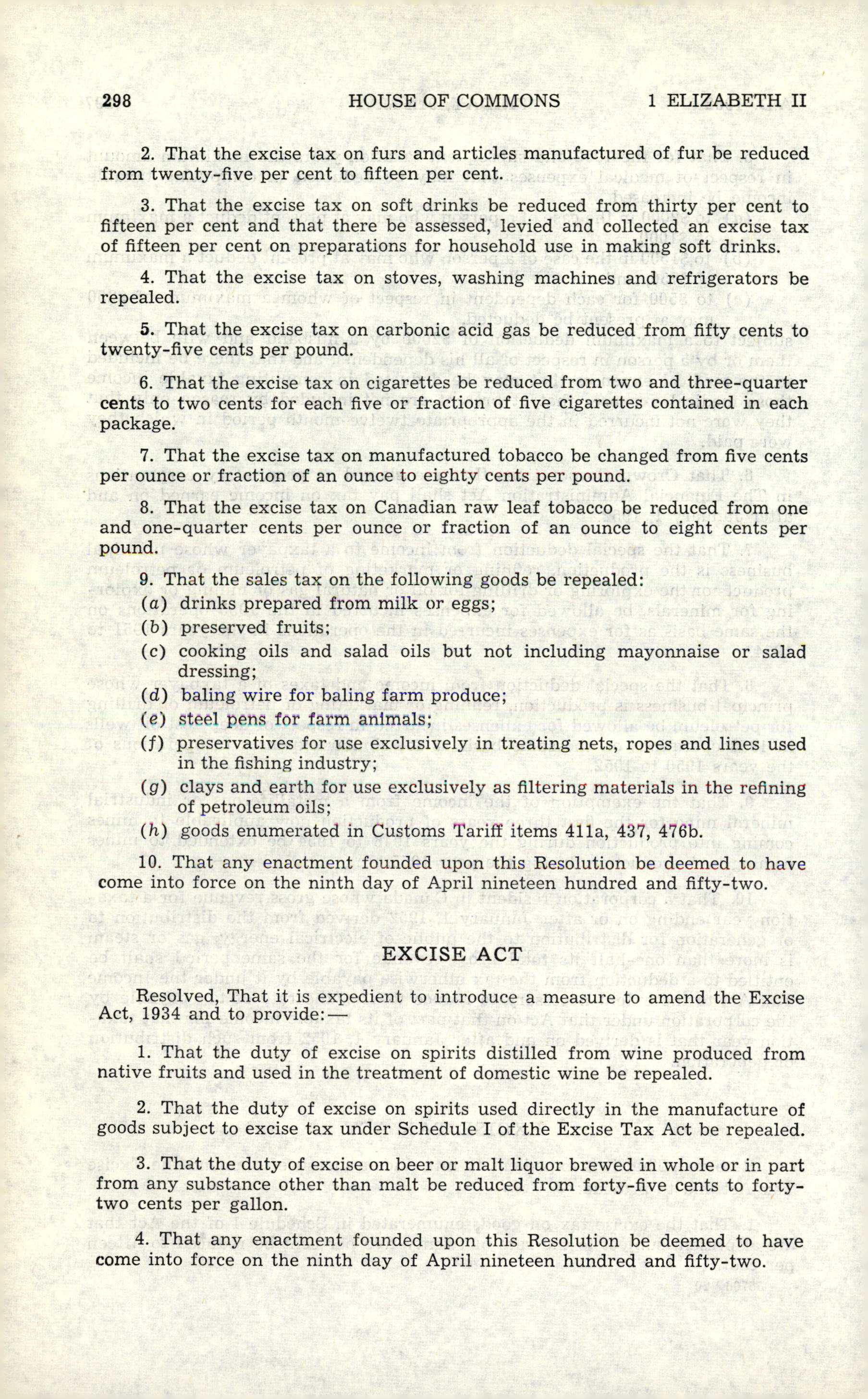 298 HOUSE OF COMMONS 1 ELIZABETH II

2. That the excise tax on furs and articles manufactured of fur be reduced from twenty-five per cent to fifteen per cent.

3. That the excise tax on soft drinks be reduced from thirty per cent to fifteen per cent and that there be assessed, levied and collected an excise tax of fifteen per cent on preparations for household use in making soft drinks.

4. That the excise tax on stoves, washing machines and refrigerators be repealed.

5. That the excise tax on carbonic acid gas be reduced from fifty cents to twenty-five cents per pound.

6. That the excise tax on cigarettes be reduced from two and three-quarter cents to two cents for each five or fraction of five cigarettes contained in each package.

7. That the excise tax on manufactured tobacco be changed from five cents per ounce or fraction of an ounce to eighty cents per pound.

8. That the excise tax on Canadian raw leaf tobacco be reduced from one and one-quarter cents per ounce or fraction of an ounce to eight cents per pound.

9. That the sales tax on the following goods be repealed:
(a) drinks prepared from milk or eggs;
(b) preserved fruits;
(c) cooking oils and salad oils but not including mayonnaise or salad dressing;
(d) baling wire for baling farm produce;
(e) steel pens for farm animals;
(f) preservatives for use exclusively in treating nets, ropes and lines used in the fishing industry;
(g) clays and earth for use exclusively as filtering materials in the refining of petroleum oils;
(h) goods enumerated in Customs Tariff items 411a, 437, 476b.

10. That any enactment founded upon this Resolution be deemed to have come into force on the ninth day of April nineteen hundred and fifty-two.

EXCISE ACT

Resolved, That it is expedient to introduce a measure to amend the Excise Act, 1934 and to provide:—

1. That the duty of excise on spirits distilled from wine produced from native fruits and used in the treatment of domestic wine be repealed.

2. That the duty of excise on spirits used directly in the manufacture of goods subject to excise tax under Schedule I of the Excise Tax Act be repealed.

3. That the duty of excise on beer or malt liquor brewed in whole or in part from any substance other than malt be reduced from forty-five cents to forty-two cents per gallon.

4. That any enactment founded upon this Resolution be deemed to have come into force on the ninth day of April nineteen hundred and fifty-two.